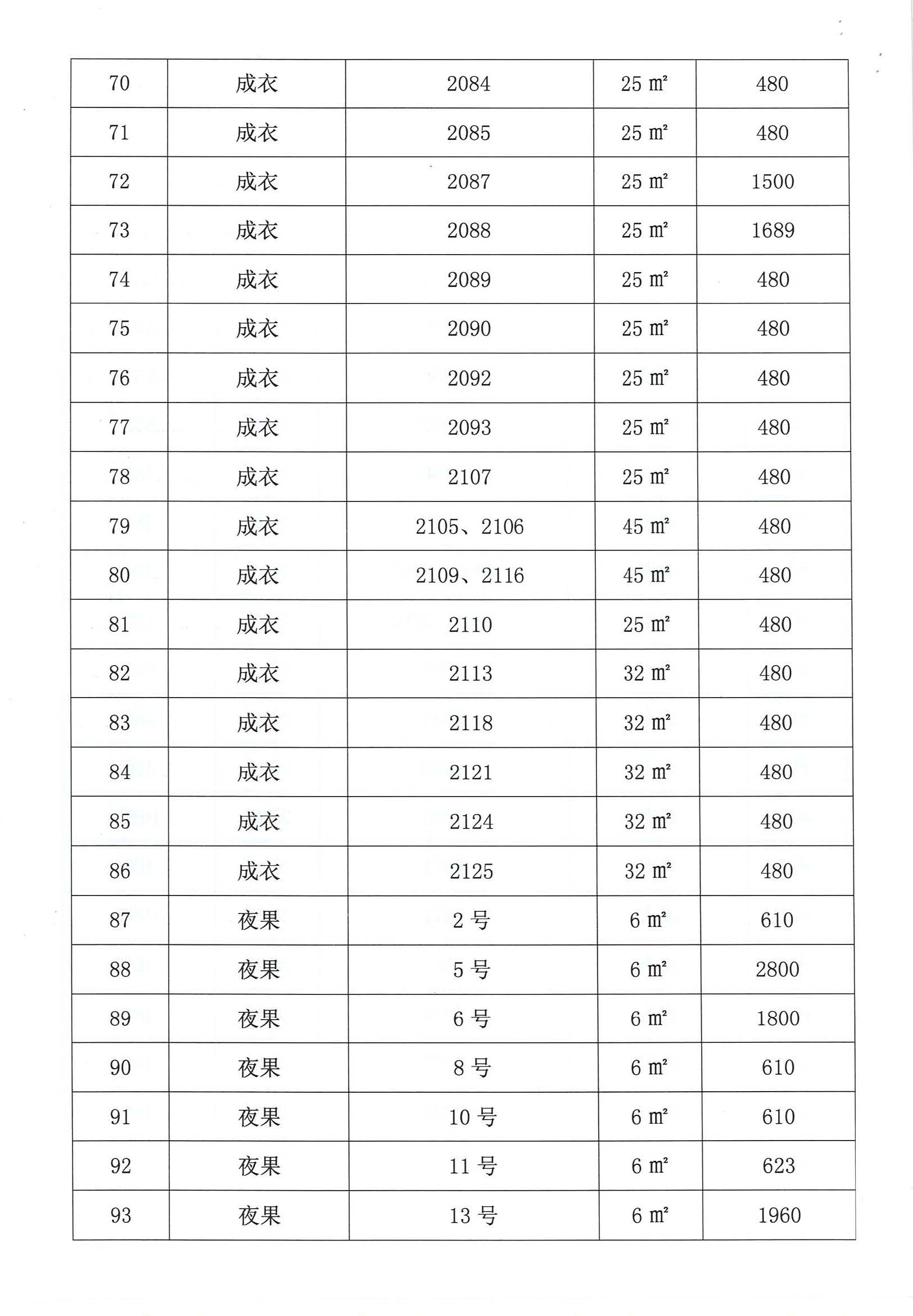 | 70 | 成衣 | 2084 | 25 ㎡ | 480 |
|---|---|---|---|---|
| 71 | 成衣 | 2085 | 25 ㎡ | 480 |
| 72 | 成衣 | 2087 | 25 ㎡ | 1500 |
| 73 | 成衣 | 2088 | 25 ㎡ | 1689 |
| 74 | 成衣 | 2089 | 25 ㎡ | 480 |
| 75 | 成衣 | 2090 | 25 ㎡ | 480 |
| 76 | 成衣 | 2092 | 25 ㎡ | 480 |
| 77 | 成衣 | 2093 | 25 ㎡ | 480 |
| 78 | 成衣 | 2107 | 25 ㎡ | 480 |
| 79 | 成衣 | 2105、2106 | 45 ㎡ | 480 |
| 80 | 成衣 | 2109、2116 | 45 ㎡ | 480 |
| 81 | 成衣 | 2110 | 25 ㎡ | 480 |
| 82 | 成衣 | 2113 | 32 ㎡ | 480 |
| 83 | 成衣 | 2118 | 32 ㎡ | 480 |
| 84 | 成衣 | 2121 | 32 ㎡ | 480 |
| 85 | 成衣 | 2124 | 32 ㎡ | 480 |
| 86 | 成衣 | 2125 | 32 ㎡ | 480 |
| 87 | 夜果 | 2 号 | 6 ㎡ | 610 |
| 88 | 夜果 | 5 号 | 6 ㎡ | 2800 |
| 89 | 夜果 | 6 号 | 6 ㎡ | 1800 |
| 90 | 夜果 | 8 号 | 6 ㎡ | 610 |
| 91 | 夜果 | 10 号 | 6 ㎡ | 610 |
| 92 | 夜果 | 11 号 | 6 ㎡ | 623 |
| 93 | 夜果 | 13 号 | 6 ㎡ | 1960 |